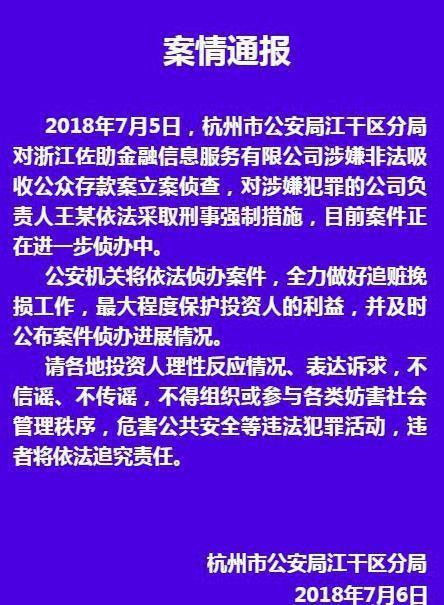 案情通报

2018年7月5日，杭州市公安局江干区分局对浙江佐助金融信息服务有限公司涉嫌非法吸收公众存款案立案侦查，对涉嫌犯罪的公司负责人王某依法采取刑事强制措施，目前案件正在进一步侦办中。

公安机关将依法侦办案件，全力做好追赃挽损工作，最大程度保护投资人的利益，并及时公布案件侦办进展情况。

请各地投资人理性反应情况、表达诉求，不信谣、不传谣，不得组织或参与各类妨害社会管理秩序，危害公共安全等违法犯罪活动，违者将依法追究责任。

杭州市公安局江干区分局
2018年7月6日